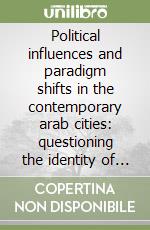 unilibro

Political influences and paradigm shifts in the contemporary arab cities: questioning the identity of...

COPERTINA NON DISPONIBILE